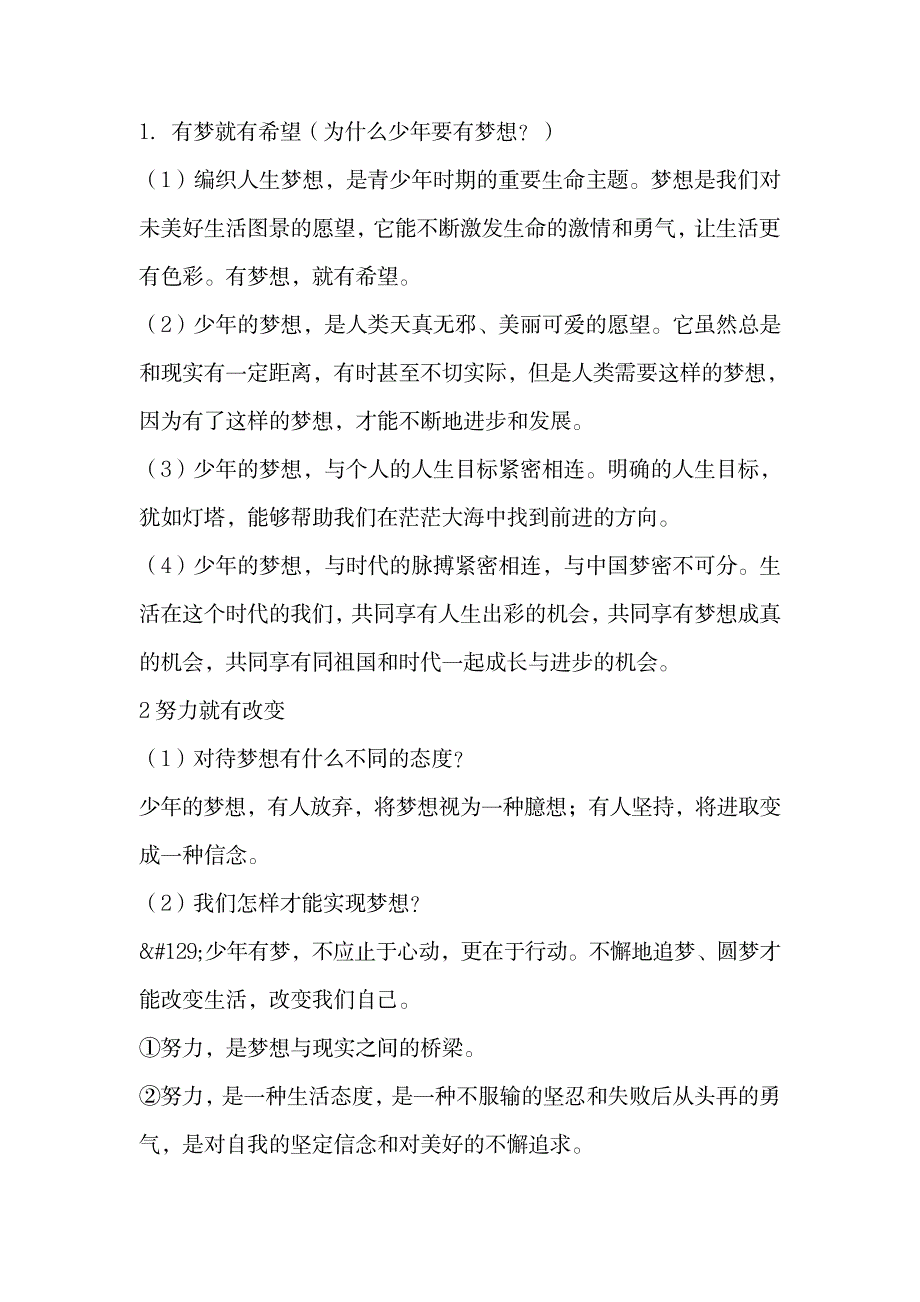 1. 有梦就有希望（为什么少年要有梦想？）

（1）编织人生梦想，是青少年时期的重要生命主题。梦想是我们对未美好生活图景的愿望，它能不断激发生命的激情和勇气，让生活更有色彩。有梦想，就有希望。

（2）少年的梦想，是人类天真无邪、美丽可爱的愿望。它虽然总是和现实有一定距离，有时甚至不切实际，但是人类需要这样的梦想，因为有了这样的梦想，才能不断地进步和发展。

（3）少年的梦想，与个人的人生目标紧密相连。明确的人生目标，犹如灯塔，能够帮助我们在茫茫大海中找到前进的方向。

（4）少年的梦想，与时代的脉搏紧密相连，与中国梦密不可分。生活在这个时代的我们，共同享有人生出彩的机会，共同享有梦想成真的机会，共同享有同祖国和时代一起成长与进步的机会。

2 努力就有改变

（1）对待梦想有什么不同的态度？

少年的梦想，有人放弃，将梦想视为一种臆想；有人坚持，将进取变成一种信念。

（2）我们怎样才能实现梦想？

&#129;少年有梦，不应止于心动，更在于行动。不懈地追梦、圆梦才能改变生活，改变我们自己。

①努力，是梦想与现实之间的桥梁。

②努力，是一种生活态度，是一种不服输的坚忍和失败后从头再的勇气，是对自我的坚定信念和对美好的不懈追求。